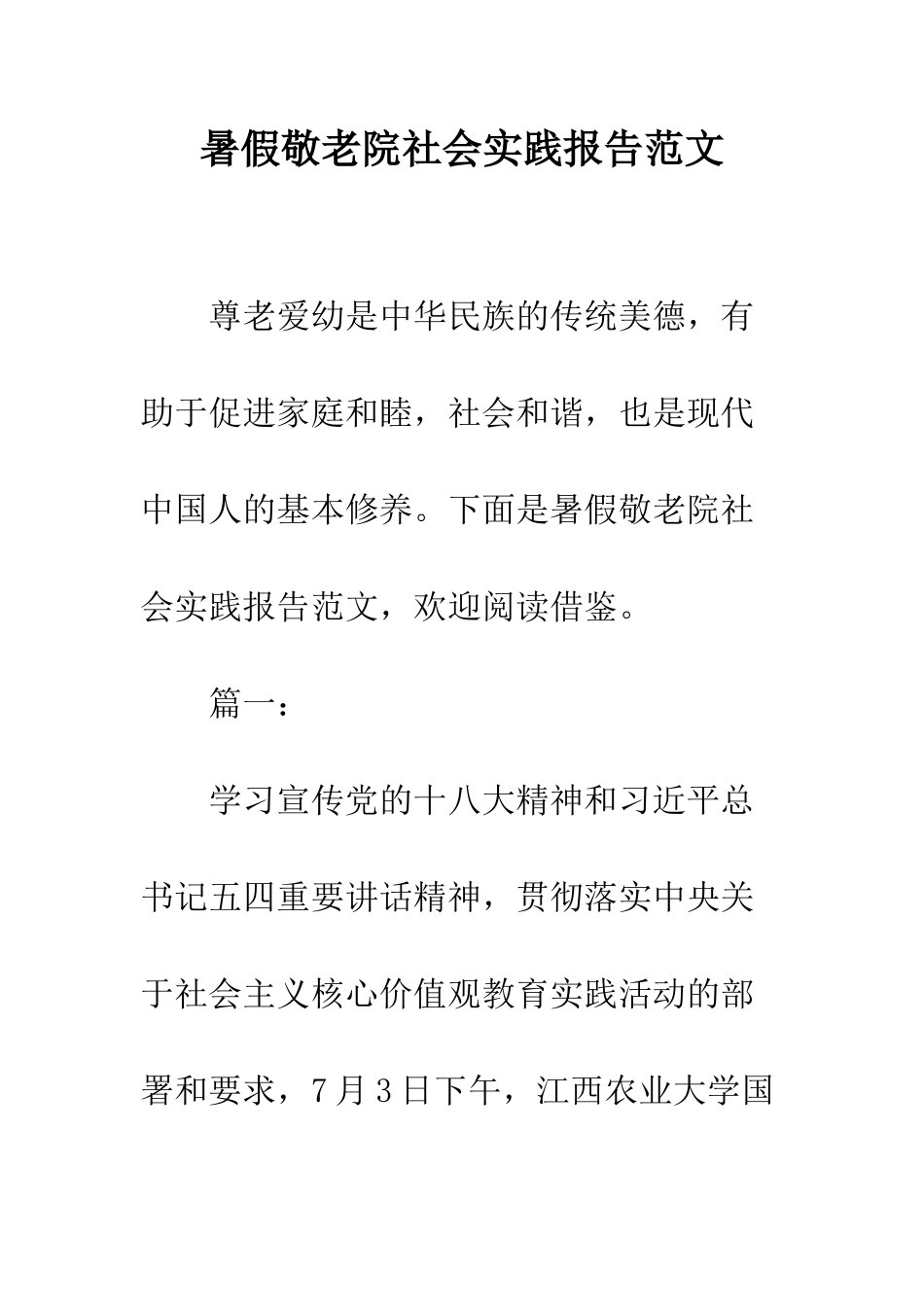 暑假敬老院社会实践报告范文

尊老爱幼是中华民族的传统美德，有助于促进家庭和睦，社会和谐，也是现代中国人的基本修养。下面是暑假敬老院社会实践报告范文，欢迎阅读借鉴。

篇一：

学习宣传党的十八大精神和习近平总书记五四重要讲话精神，贯彻落实中央关于社会主义核心价值观教育实践活动的部署和要求，7月3日下午，江西农业大学国